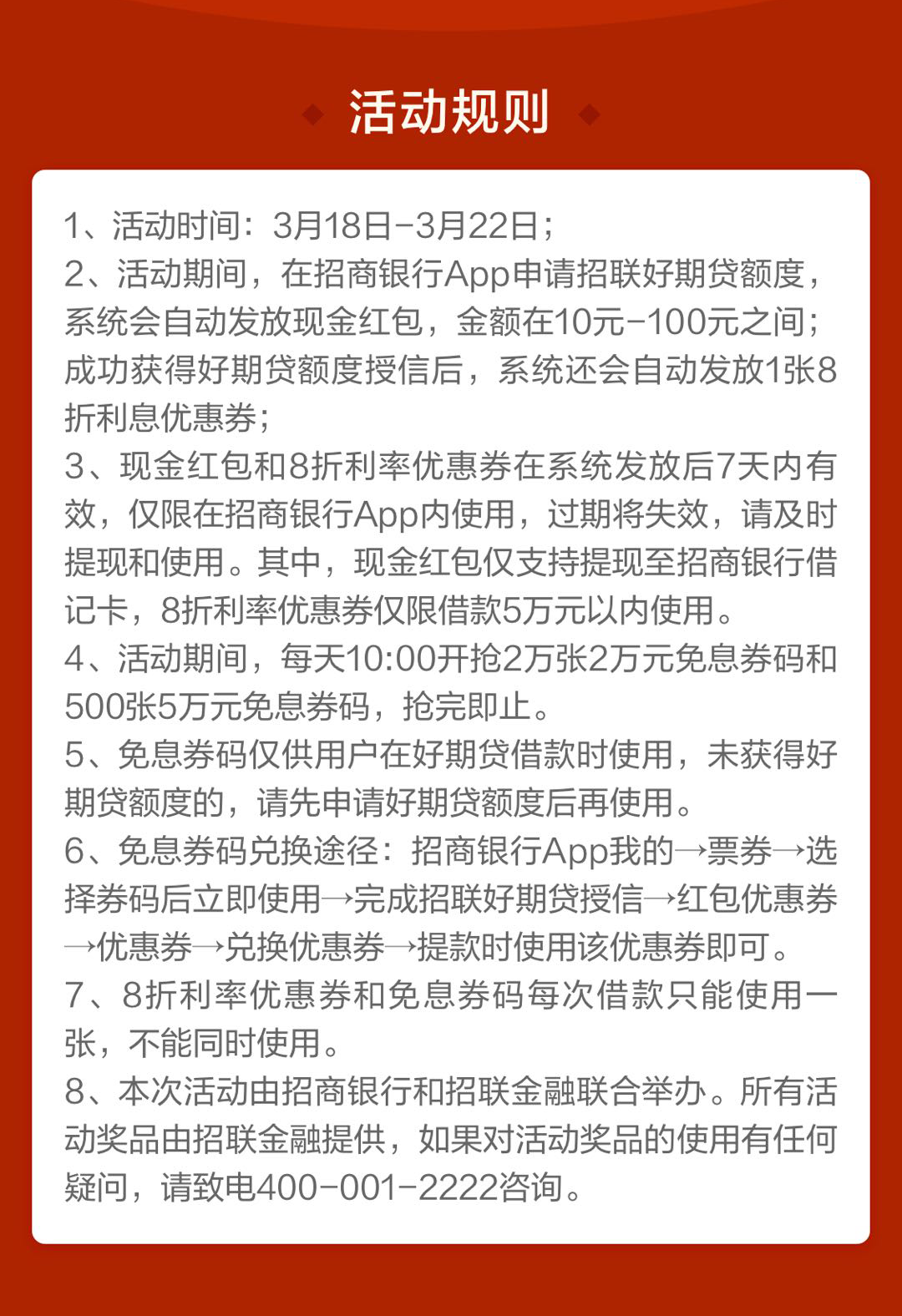 活动规则

1、活动时间：3月18日-3月22日；
2、活动期间，在招商银行App申请招联好期贷额度，系统会自动发放现金红包，金额在10元-100元之间；成功获得好期贷额度授信后，系统还会自动发放1张8折利息优惠券；
3、现金红包和8折利率优惠券在系统发放后7天内有效，仅限在招商银行App内使用，过期将失效，请及时提现和使用。其中，现金红包仅支持提现至招商银行借记卡，8折利率优惠券仅限借款5万元以内使用。
4、活动期间，每天10:00开抢2万张2万元免息券码和500张5万元免息券码，抢完即止。
5、免息券码仅供用户在好期贷借款时使用，未获得好期贷额度的，请先申请好期贷额度后再使用。
6、免息券码兑换途径：招商银行App我的→票券→选择券码后立即使用→完成招联好期贷授信→红包优惠券→优惠券→兑换优惠券→提款时使用该优惠券即可。
7、8折利率优惠券和免息券码每次借款只能使用一张，不能同时使用。
8、本次活动由招商银行和招联金融联合举办。所有活动奖品由招联金融提供，如果对活动奖品的使用有任何疑问，请致电400-001-2222咨询。